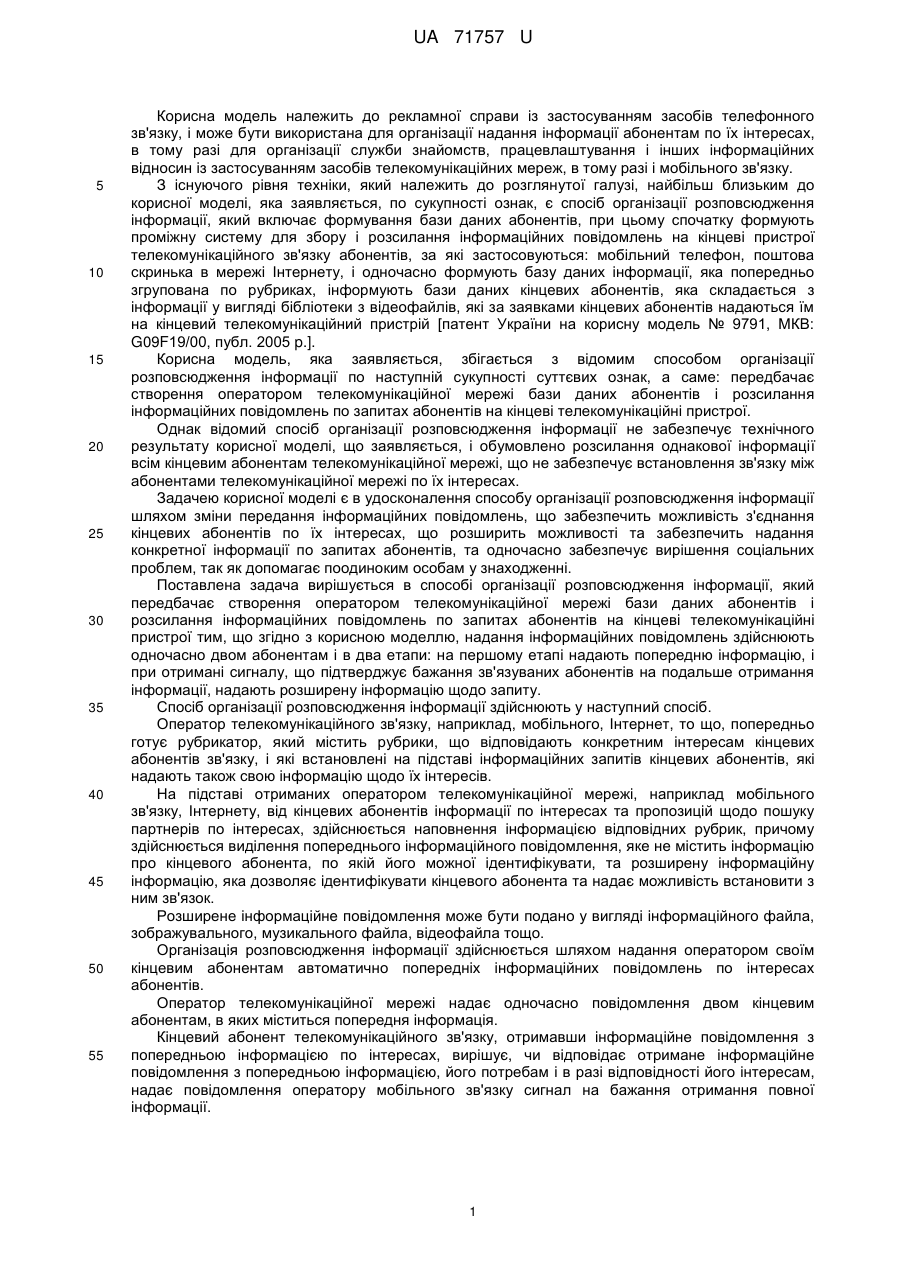 UA 71757 U

Корисна модель належить до рекламної справи із застосуванням засобів телефонного зв'язку, і може бути використана для організації надання інформації абонентам по їх інтересах, в тому разі для організації служби знайомств, працевлаштування і інших інформаційних відносин із застосуванням засобів телекомунікаційних мереж, в тому разі і мобільного зв'язку.

5 З існуючого рівня техніки, який належить до розглянутої галузі, найбільш близьким до корисної моделі, яка заявляється, по сукупності ознак, є спосіб організації розповсюдження інформації, який включає формування бази даних абонентів, при цьому спочатку формують проміжну систему для збору і розсилання інформаційних повідомлень на кінцеві пристрої телекомунікаційного зв'язку абонентів, за які застосовуються: мобільний телефон, поштова

10 скринька в мережі Інтернету, і одночасно формують базу даних інформації, яка попередньо згрупована по рубриках, інформують бази даних кінцевих абонентів, яка складається з інформації у вигляді бібліотеки з відеофайлів, які за заявками кінцевих абонентів надаються їм на кінцевий телекомунікаційний пристрій [патент України на корисну модель № 9791, МКВ: G09F19/00, публ. 2005 р.].

15 Корисна модель, яка заявляється, збігається з відомим способом організації розповсюдження інформації по наступній сукупності суттєвих ознак, а саме: передбачає створення оператором телекомунікаційної мережі бази даних абонентів і розсилання інформаційних повідомлень по запитах абонентів на кінцеві телекомунікаційні пристрої.

Однак відомий спосіб організації розповсюдження інформації не забезпечує технічного

20 результату корисної моделі, що заявляється, і обумовлено розсилання однакової інформації всім кінцевим абонентам телекомунікаційної мережі, що не забезпечує встановлення зв'язку між абонентами телекомунікаційної мережі по їх інтересах.

Задачею корисної моделі є в удосконалення способу організації розповсюдження інформації шляхом зміни передання інформаційних повідомлень, що забезпечить можливість з'єднання

25 кінцевих абонентів по їх інтересах, що розширить можливості та забезпечить надання конкретної інформації по запитах абонентів, та одночасно забезпечує вирішення соціальних проблем, так як допомагає поодиноким особам у знаходженні.

Поставлена задача вирішується в способі організації розповсюдження інформації, який передбачає створення оператором телекомунікаційної мережі бази даних абонентів і

30 розсилання інформаційних повідомлень по запитах абонентів на кінцеві телекомунікаційні пристрої тим, що згідно з корисною моделлю, надання інформаційних повідомлень здійснюють одночасно двом абонентам і в два етапи: на першому етапі надають попередню інформацію, і при отримані сигналу, що підтверджує бажання зв'язуваних абонентів на подальше отримання інформації, надають розширену інформацію щодо запиту.

35 Спосіб організації розповсюдження інформації здійснюють у наступний спосіб.

Оператор телекомунікаційного зв'язку, наприклад, мобільного, Інтернет, то що, попередньо готує рубрикатор, який містить рубрики, що відповідають конкретним інтересам кінцевих абонентів зв'язку, і які встановлені на підставі інформаційних запитів кінцевих абонентів, які надають також свою інформацію щодо їх інтересів.

40 На підставі отриманих оператором телекомунікаційної мережі, наприклад мобільного зв'язку, Інтернету, від кінцевих абонентів інформації по інтересах та пропозицій щодо пошуку партнерів по інтересах, здійснюється наповнення інформацією відповідних рубрик, причому здійснюється виділення попереднього інформаційного повідомлення, яке не містить інформацію про кінцевого абонента, по якій його можної ідентифікувати, та розширену інформаційну

45 інформацію, яка дозволяє ідентифікувати кінцевого абонента та надає можливість встановити з ним зв'язок.

Розширене інформаційне повідомлення може бути подано у вигляді інформаційного файла, зображувального, музикального файла, відеофайла тощо.

Організація розповсюдження інформації здійснюється шляхом надання оператором своїм

50 кінцевим абонентам автоматично попередніх інформаційних повідомлень по інтересах абонентів.

Оператор телекомунікаційної мережі надає одночасно повідомлення двом кінцевим абонентам, в яких міститься попередня інформація.

Кінцевий абонент телекомунікаційного зв'язку, отримавши інформаційне повідомлення з

55 попередньою інформацією по інтересах, вирішує, чи відповідає отримане інформаційне повідомлення з попередньою інформацією, його потребам і в разі відповідності його інтересам, надає повідомлення оператору мобільного зв'язку сигнал на бажання отримання повної інформації.

1